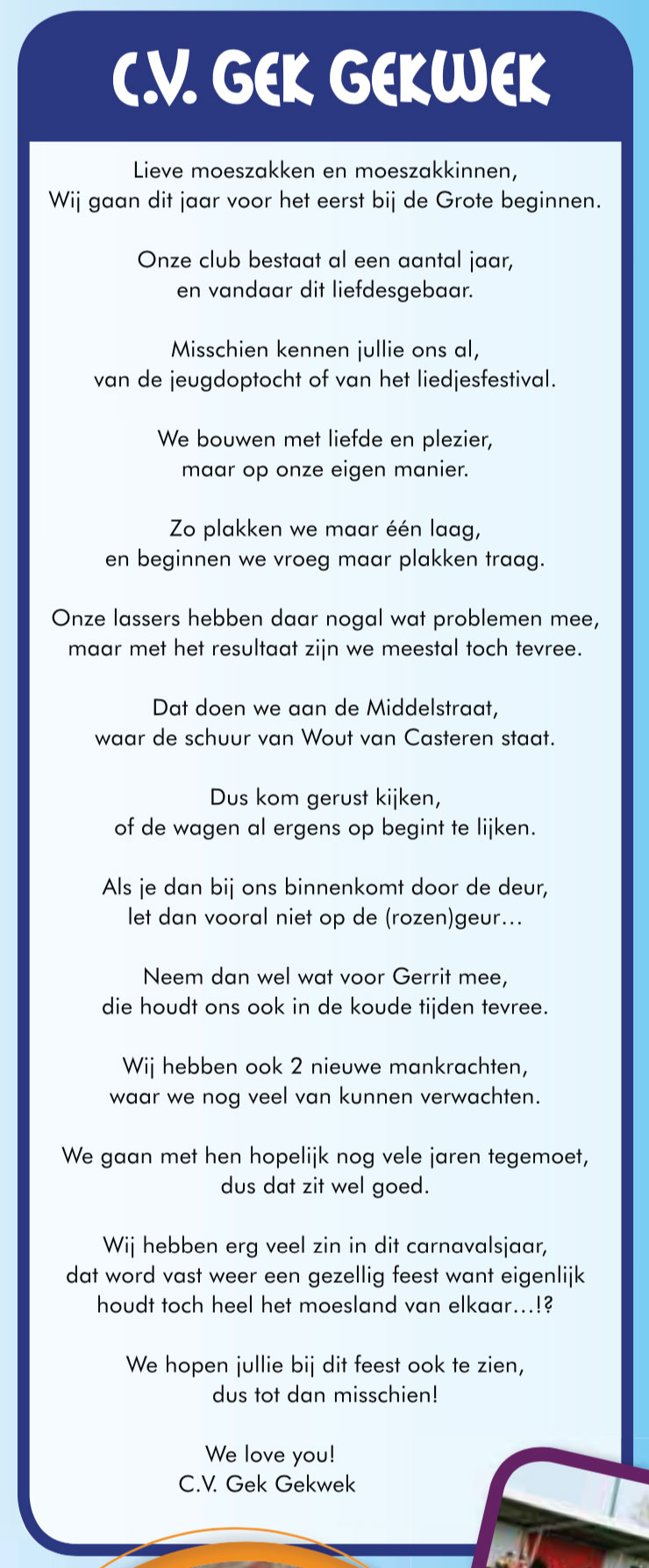 C.V. GEK GEKWEK

Lieve moeszakken en moeszakkinnen,
Wij gaan dit jaar voor het eerst bij de Grote beginnen.

Onze club bestaat al een aantal jaar,
en vandaar dit liefdesgebaar.

Misschien kennen jullie ons al,
van de jeugdoptocht of van het liedjesfestival.

We bouwen met liefde en plezier,
maar op onze eigen manier.

Zo plakken we maar één laag,
en beginnen we vroeg maar plakken traag.

Onze lassers hebben daar nogal wat problemen mee,
maar met het resultaat zijn we meestal toch tevree.

Dat doen we aan de Middelstraat,
waar de schuur van Wout van Casteren staat.

Dus kom gerust kijken,
of de wagen al ergens op begint te lijken.

Als je dan bij ons binnenkomt door de deur,
let dan vooral niet op de (rozen)geur…

Neem dan wel wat voor Gerrit mee,
die houdt ons ook in de koude tijden tevree.

Wij hebben ook 2 nieuwe mankrachten,
waar we nog veel van kunnen verwachten.

We gaan met hen hopelijk nog vele jaren tegemoet,
dus dat zit wel goed.

Wij hebben erg veel zin in dit carnavalsjaar,
dat word vast weer een gezellig feest want eigenlijk
houdt toch heel het moesland van elkaar…!?

We hopen jullie bij dit feest ook te zien,
dus tot dan misschien!

We love you!
C.V. Gek Gekwek